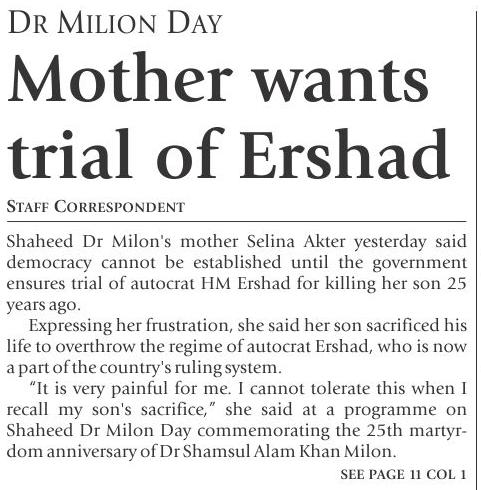 DR MILION DAY

Mother wants trial of Ershad

STAFF CORRESPONDENT

Shaheed Dr Milon's mother Selina Akter yesterday said democracy cannot be established until the government ensures trial of autocrat HM Ershad for killing her son 25 years ago.

Expressing her frustration, she said her son sacrificed his life to overthrow the regime of autocrat Ershad, who is now a part of the country's ruling system.

"It is very painful for me. I cannot tolerate this when I recall my son's sacrifice," she said at a programme on Shaheed Dr Milon Day commemorating the 25th martyrdom anniversary of Dr Shamsul Alam Khan Milon.

SEE PAGE 11 COL 1